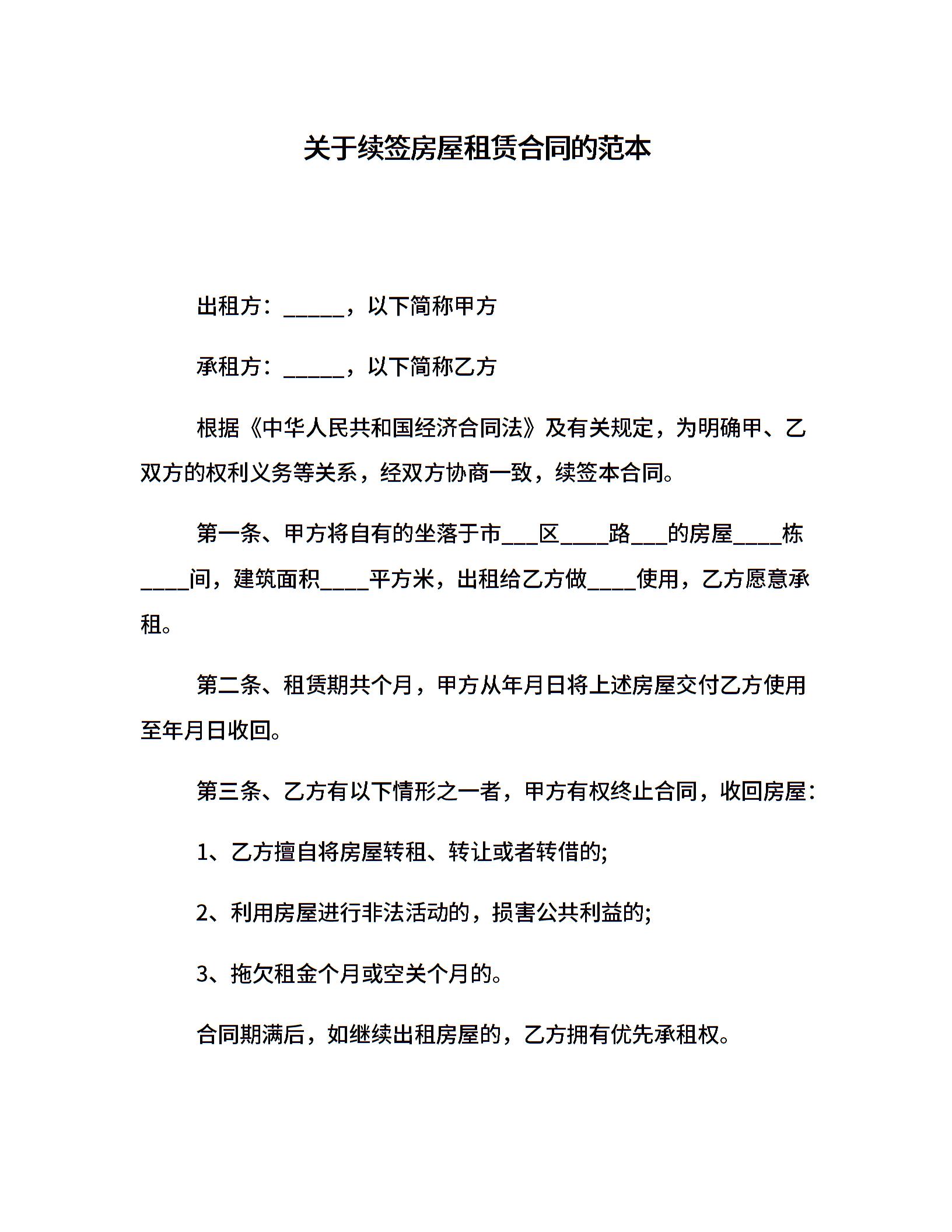 关于续签房屋租赁合同的范本

出租方：______，以下简称甲方

承租方：______，以下简称乙方

根据《中华人民共和国经济合同法》及有关规定，为明确甲、乙双方的权利义务等关系，经双方协商一致，续签本合同。

第一条、甲方将自有的坐落于市___区____路___的房屋____栋____间，建筑面积____平方米，出租给乙方做____使用，乙方愿意承租。

第二条、租赁期共个月，甲方从年月日将上述房屋交付乙方使用至年月日收回。

第三条、乙方有以下情形之一者，甲方有权终止合同，收回房屋：

1、乙方擅自将房屋转租、转让或者转借的;

2、利用房屋进行非法活动的，损害公共利益的;

3、拖欠租金个月或空关个月的。

合同期满后，如继续出租房屋的，乙方拥有优先承租权。